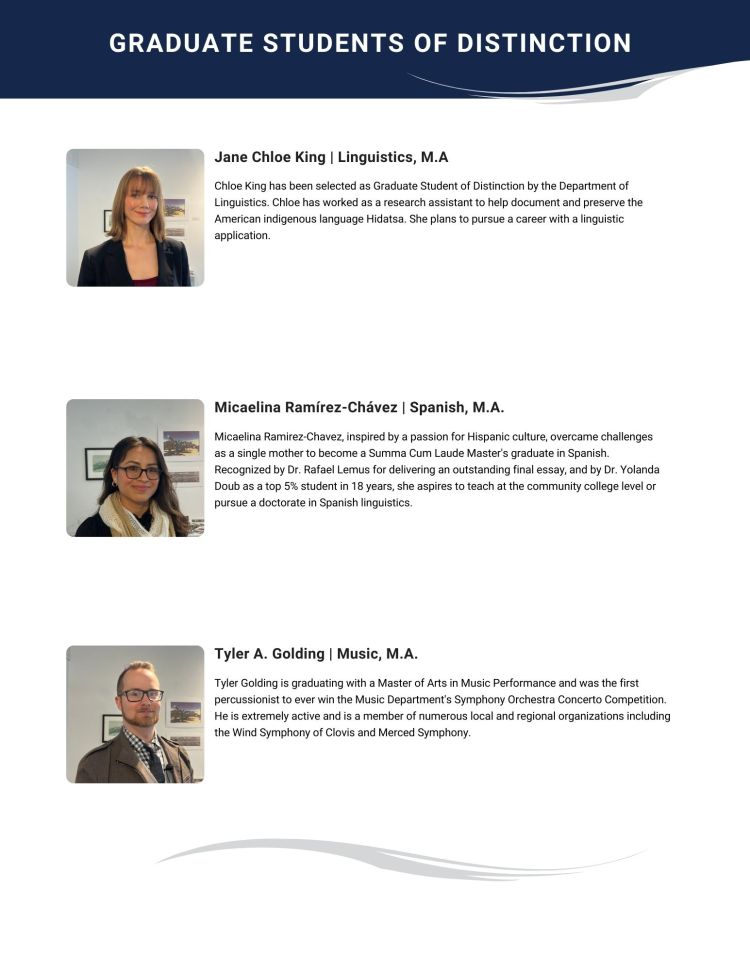 GRADUATE STUDENTS OF DISTINCTION

Jane Chloe King | Linguistics, M.A

Chloe King has been selected as Graduate Student of Distinction by the Department of Linguistics. Chloe has worked as a research assistant to help document and preserve the American indigenous language Hidatsa. She plans to pursue a career with a linguistic application.

Micaelina Ramírez-Chávez | Spanish, M.A.

Micaelina Ramirez-Chavez, inspired by a passion for Hispanic culture, overcame challenges as a single mother to become a Summa Cum Laude Master's graduate in Spanish. Recognized by Dr. Rafael Lemus for delivering an outstanding final essay, and by Dr. Yolanda Doub as a top 5% student in 18 years, she aspires to teach at the community college level or pursue a doctorate in Spanish linguistics.

Tyler A. Golding | Music, M.A.

Tyler Golding is graduating with a Master of Arts in Music Performance and was the first percussionist to ever win the Music Department's Symphony Orchestra Concerto Competition. He is extremely active and is a member of numerous local and regional organizations including the Wind Symphony of Clovis and Merced Symphony.